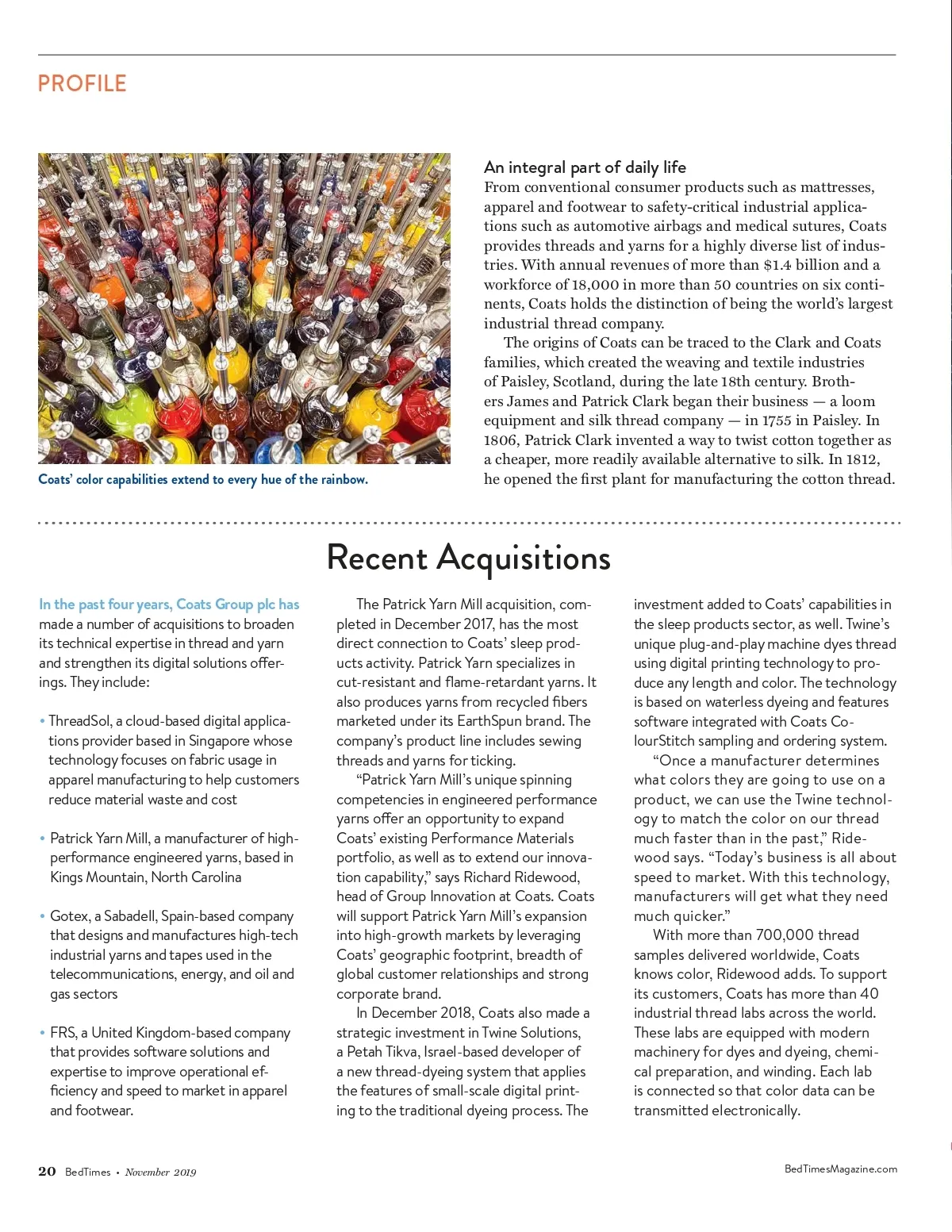 PROFILE

Coats' color capabilities extend to every hue of the rainbow.

An integral part of daily life
From conventional consumer products such as mattresses, apparel and footwear to safety-critical industrial applications such as automotive airbags and medical sutures, Coats provides threads and yarns for a highly diverse list of industries. With annual revenues of more than $1.4 billion and a workforce of 18,000 in more than 50 countries on six continents, Coats holds the distinction of being the world's largest industrial thread company.

The origins of Coats can be traced to the Clark and Coats families, which created the weaving and textile industries of Paisley, Scotland, during the late 18th century. Brothers James and Patrick Clark began their business — a loom equipment and silk thread company — in 1755 in Paisley. In 1806, Patrick Clark invented a way to twist cotton together as a cheaper, more readily available alternative to silk. In 1812, he opened the first plant for manufacturing the cotton thread.

Recent Acquisitions

In the past four years, Coats Group plc has made a number of acquisitions to broaden its technical expertise in thread and yarn and strengthen its digital solutions offerings. They include:

• ThreadSol, a cloud-based digital applications provider based in Singapore whose technology focuses on fabric usage in apparel manufacturing to help customers reduce material waste and cost

• Patrick Yarn Mill, a manufacturer of high-performance engineered yarns, based in Kings Mountain, North Carolina

• Gotex, a Sabadell, Spain-based company that designs and manufactures high-tech industrial yarns and tapes used in the telecommunications, energy, and oil and gas sectors

• FRS, a United Kingdom-based company that provides software solutions and expertise to improve operational efficiency and speed to market in apparel and footwear.

The Patrick Yarn Mill acquisition, completed in December 2017, has the most direct connection to Coats' sleep products activity. Patrick Yarn specializes in cut-resistant and flame-retardant yarns. It also produces yarns from recycled fibers marketed under its EarthSpun brand. The company's product line includes sewing threads and yarns for ticking.

"Patrick Yarn Mill's unique spinning competencies in engineered performance yarns offer an opportunity to expand Coats' existing Performance Materials portfolio, as well as to extend our innovation capability," says Richard Ridewood, head of Group Innovation at Coats. Coats will support Patrick Yarn Mill's expansion into high-growth markets by leveraging Coats' geographic footprint, breadth of global customer relationships and strong corporate brand.

In December 2018, Coats also made a strategic investment in Twine Solutions, a Petah Tikva, Israel-based developer of a new thread-dyeing system that applies the features of small-scale digital printing to the traditional dyeing process. The investment added to Coats' capabilities in the sleep products sector, as well. Twine's unique plug-and-play machine dyes thread using digital printing technology to produce any length and color. The technology is based on waterless dyeing and features software integrated with Coats ColourStitch sampling and ordering system.

"Once a manufacturer determines what colors they are going to use on a product, we can use the Twine technology to match the color on our thread much faster than in the past," Ridewood says. "Today's business is all about speed to market. With this technology, manufacturers will get what they need much quicker."

With more than 700,000 thread samples delivered worldwide, Coats knows color, Ridewood adds. To support its customers, Coats has more than 40 industrial thread labs across the world. These labs are equipped with modern machinery for dyes and dyeing, chemical preparation, and winding. Each lab is connected so that color data can be transmitted electronically.

20 BedTimes • November 2019

BedTimesMagazine.com